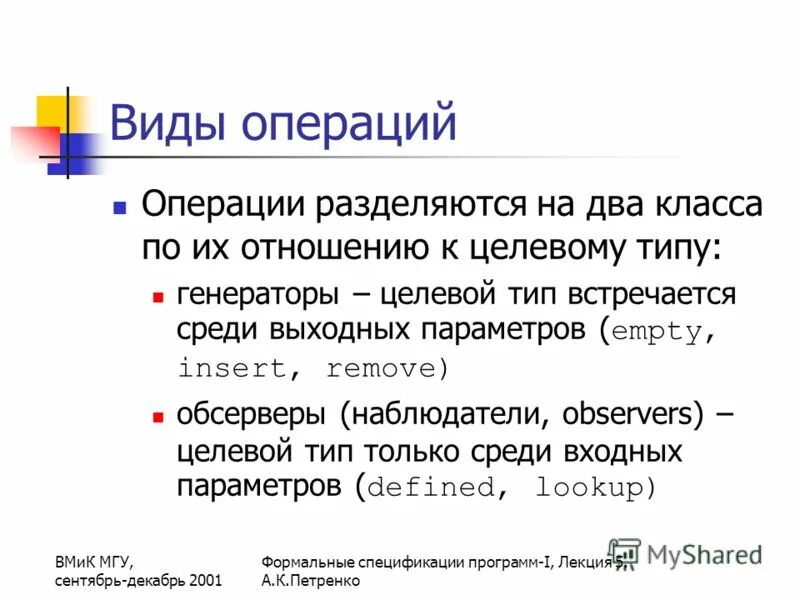 Виды операций

Операции разделяются на два класса по их отношению к целевому типу:

генераторы – целевой тип встречается среди выходных параметров (empty, insert, remove)

обсерверы (наблюдатели, observers) – целевой тип только среди входных параметров (defined, lookup)

ВМиК МГУ, сентябрь-декабрь 2001

Формальные спецификации программ-I, Лекция 5, А.К.Петренко

MyShared